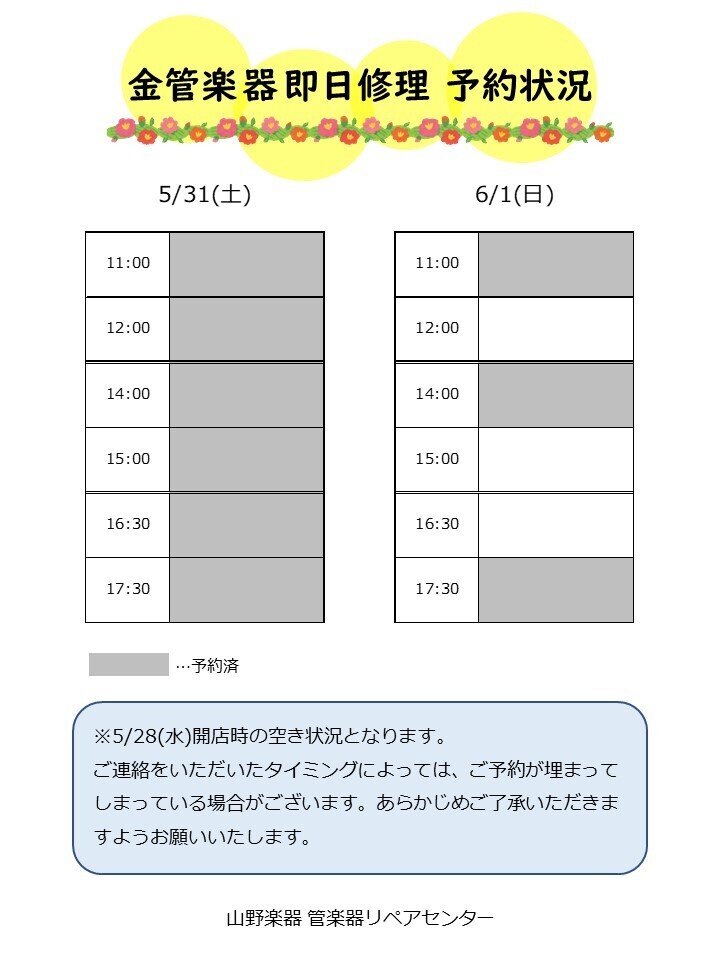 金管楽器即日修理 予約状況

5/31(土)

| 11:00 | |
|---|---|
| 12:00 | |
| 14:00 | |
| 15:00 | |
| 16:30 | |
| 17:30 | |

6/1(日)

| 11:00 | |
|---|---|
| 12:00 | |
| 14:00 | |
| 15:00 | |
| 16:30 | |
| 17:30 | |

…予約済

※5/28(水)開店時の空き状況となります。
ご連絡をいただいたタイミングによっては、ご予約が埋まってしまっている場合がございます。あらかじめご了承いただきますようお願いいたします。

山野楽器 管楽器リペアセンター